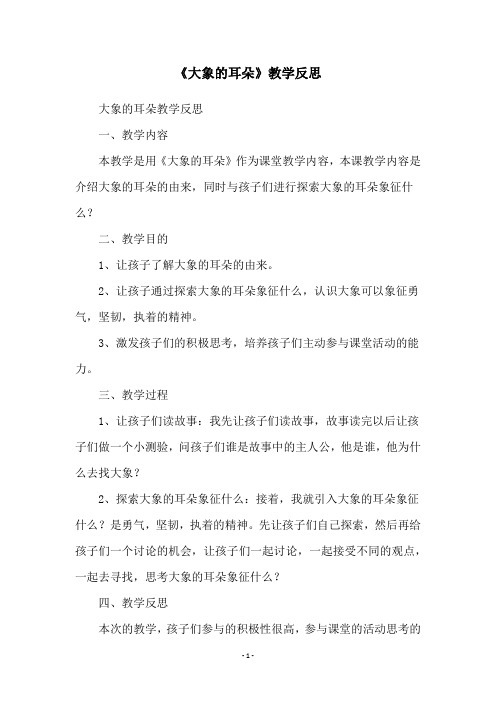 《大象的耳朵》教学反思

大象的耳朵教学反思

一、教学内容

本教学是用《大象的耳朵》作为课堂教学内容，本课教学内容是介绍大象的耳朵的由来，同时与孩子们进行探索大象的耳朵象征什么？

二、教学目的

1、让孩子了解大象的耳朵的由来。

2、让孩子通过探索大象的耳朵象征什么，认识大象可以象征勇气，坚韧，执着的精神。

3、激发孩子们的积极思考，培养孩子们主动参与课堂活动的能力。

三、教学过程

1、让孩子们读故事：我先让孩子们读故事，故事读完以后让孩子们做一个小测验，问孩子们谁是故事中的主人公，他是谁，他为什么去找大象？

2、探索大象的耳朵象征什么：接着，我就引入大象的耳朵象征什么？是勇气，坚韧，执着的精神。先让孩子们自己探索，然后再给孩子们一个讨论的机会，让孩子们一起讨论，一起接受不同的观点，一起去寻找，思考大象的耳朵象征什么？

四、教学反思

本次的教学，孩子们参与的积极性很高，参与课堂的活动思考的

- 1 -